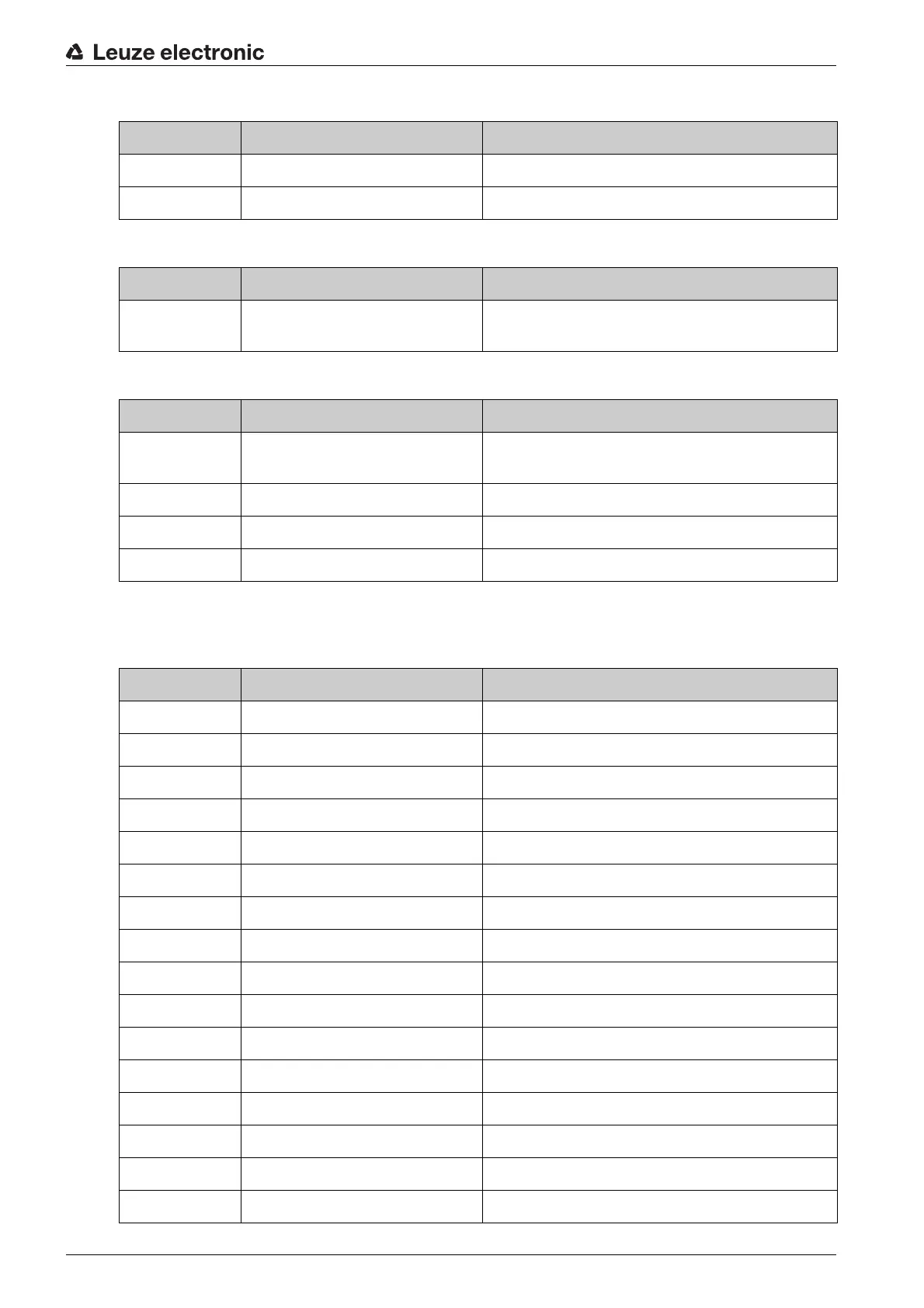 Leuze electronic